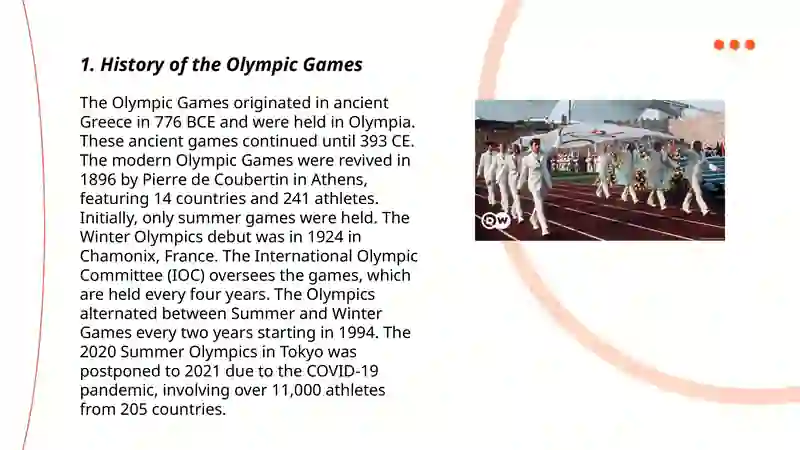 1. History of the Olympic Games

The Olympic Games originated in ancient Greece in 776 BCE and were held in Olympia. These ancient games continued until 393 CE. The modern Olympic Games were revived in 1896 by Pierre de Coubertin in Athens, featuring 14 countries and 241 athletes. Initially, only summer games were held. The Winter Olympics debut was in 1924 in Chamonix, France. The International Olympic Committee (IOC) oversees the games, which are held every four years. The Olympics alternated between Summer and Winter Games every two years starting in 1994. The 2020 Summer Olympics in Tokyo was postponed to 2021 due to the COVID-19 pandemic, involving over 11,000 athletes from 205 countries.

DW